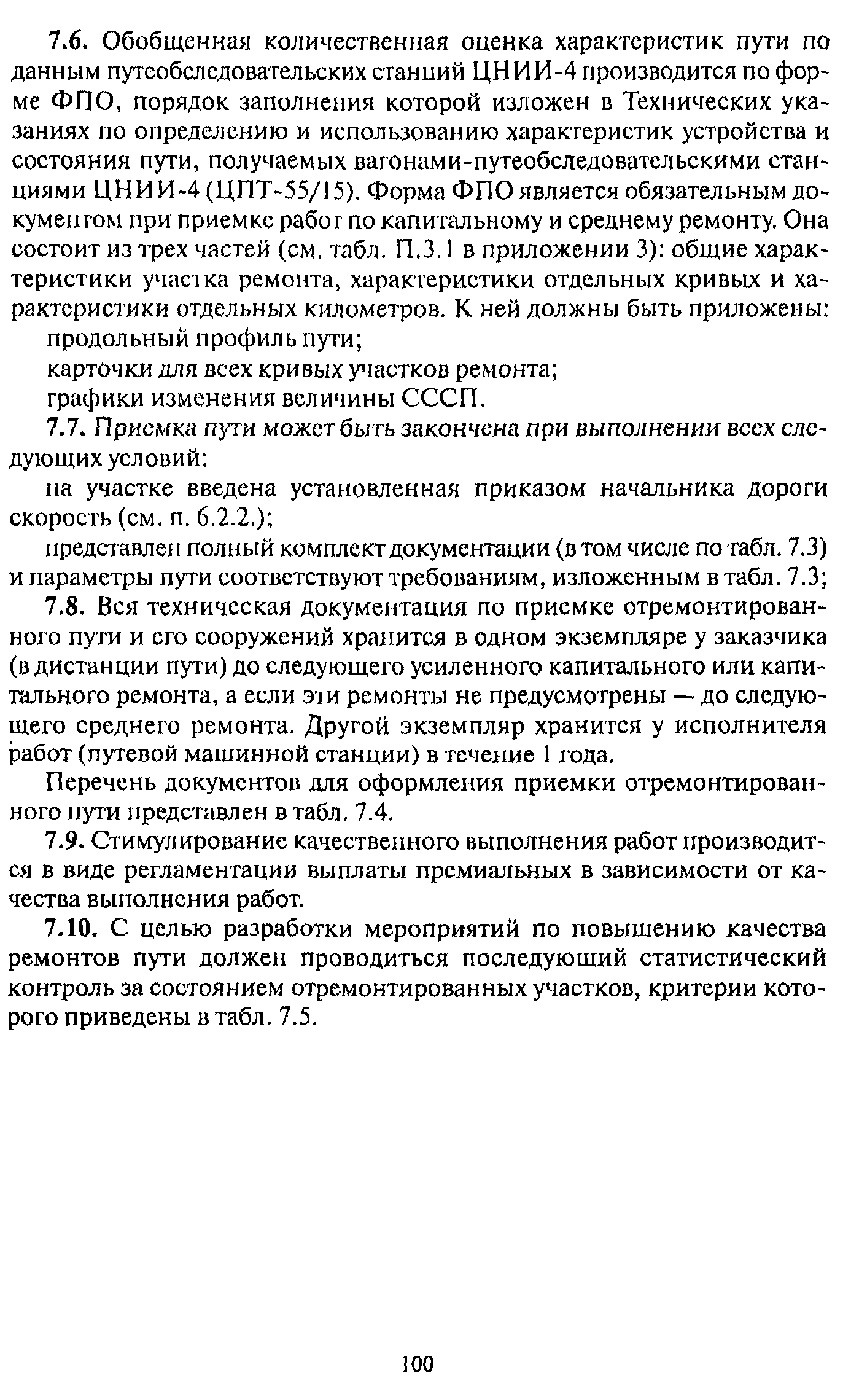 7.6. Обобщенная количественная оценка характеристик пути по данным путеобследовательских станций ЦНИИ-4 производится по форме ФПО, порядок заполнения которой изложен в Технических указаниях по определению и использованию характеристик устройства и состояния пути, получаемых вагонами-путеобследовательскими станциями ЦНИИ-4 (ЦПТ-55/15). Форма ФПО является обязательным документом при приемке работ по капитальному и среднему ремонту. Она состоит из трех частей (см. табл. П.3.1 в приложении 3): общие характеристики участка ремонта, характеристики отдельных кривых и характеристики отдельных километров. К ней должны быть приложены:

продольный профиль пути;

карточки для всех кривых участков ремонта;

графики изменения величины СССП.

7.7. Приемка пути может быть закончена при выполнении всех следующих условий:

на участке введена установленная приказом начальника дороги скорость (см. п. 6.2.2.);

представлен полный комплект документации (в том числе по табл. 7.3) и параметры пути соответствуют требованиям, изложенным в табл. 7.3;

7.8. Вся техническая документация по приемке отремонтированного пути и его сооружений хранится в одном экземпляре у заказчика (в дистанции пути) до следующего усиленного капитального или капитального ремонта, а если эти ремонты не предусмотрены — до следующего среднего ремонта. Другой экземпляр хранится у исполнителя работ (путевой машинной станции) в течение 1 года.

Перечень документов для оформления приемки отремонтированного пути представлен в табл. 7.4.

7.9. Стимулирование качественного выполнения работ производится в виде регламентации выплаты премиальных в зависимости от качества выполнения работ.

7.10. С целью разработки мероприятий по повышению качества ремонтов пути должен проводиться последующий статистический контроль за состоянием отремонтированных участков, критерии которого приведены в табл. 7.5.

100